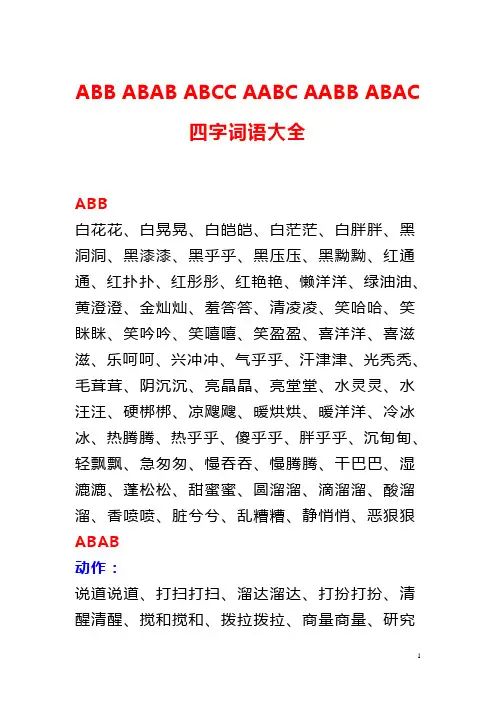 ABB ABAB ABCC AABC AABB ABAC

四字词语大全

ABB

白花花、白晃晃、白皑皑、白茫茫、白胖胖、黑洞洞、黑漆漆、黑乎乎、黑压压、黑黝黝、红通通、红扑扑、红彤彤、红艳艳、懒洋洋、绿油油、黄澄澄、金灿灿、羞答答、清凌凌、笑哈哈、笑眯眯、笑吟吟、笑嘻嘻、笑盈盈、喜洋洋、喜滋滋、乐呵呵、兴冲冲、气乎乎、汗津津、光秃秃、毛茸茸、阴沉沉、亮晶晶、亮堂堂、水灵灵、水汪汪、硬梆梆、凉飕飕、暖烘烘、暖洋洋、冷冰冰、热腾腾、热乎乎、傻乎乎、胖乎乎、沉甸甸、轻飘飘、急匆匆、慢吞吞、慢腾腾、干巴巴、湿漉漉、蓬松松、甜蜜蜜、圆溜溜、滴溜溜、酸溜溜、香喷喷、脏兮兮、乱糟糟、静悄悄、恶狠狠

ABAB

动作：

说道说道、打扫打扫、溜达溜达、打扮打扮、清醒清醒、搅和搅和、拨拉拨拉、商量商量、研究

1